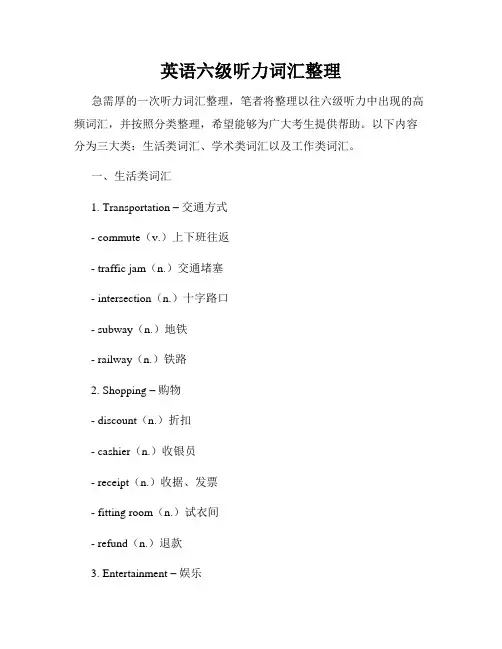 英语六级听力词汇整理

急需厚的一次听力词汇整理，笔者将整理以往六级听力中出现的高频词汇，并按照分类整理，希望能够为广大考生提供帮助。以下内容分为三大类：生活类词汇、学术类词汇以及工作类词汇。

一、生活类词汇

1. Transportation – 交通方式

- commute（v.）上下班往返

- traffic jam（n.）交通堵塞

- intersection（n.）十字路口

- subway（n.）地铁

- railway（n.）铁路

2. Shopping – 购物

- discount（n.）折扣

- cashier（n.）收银员

- receipt（n.）收据、发票

- fitting room（n.）试衣间

- refund（n.）退款

3. Entertainment – 娱乐